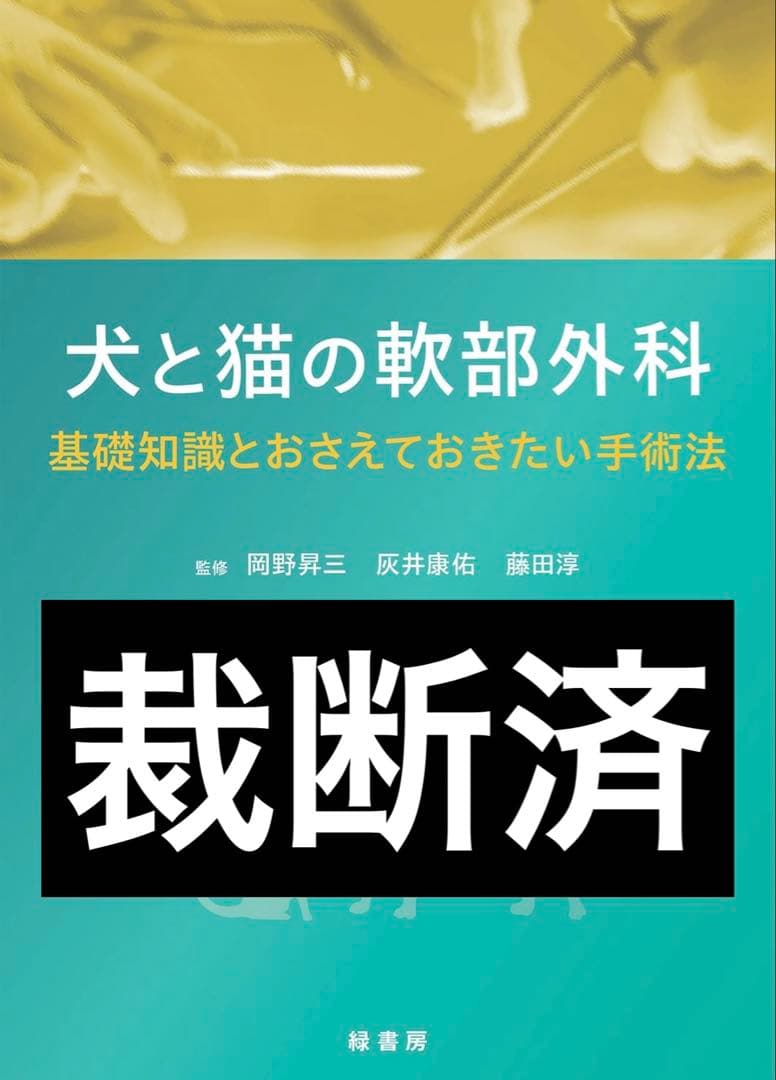 犬と猫の軟部外科
基礎知識とおさえておきたい手術法

監修 岡野昇三 灰井康佑 藤田淳

裁断済

緑書房